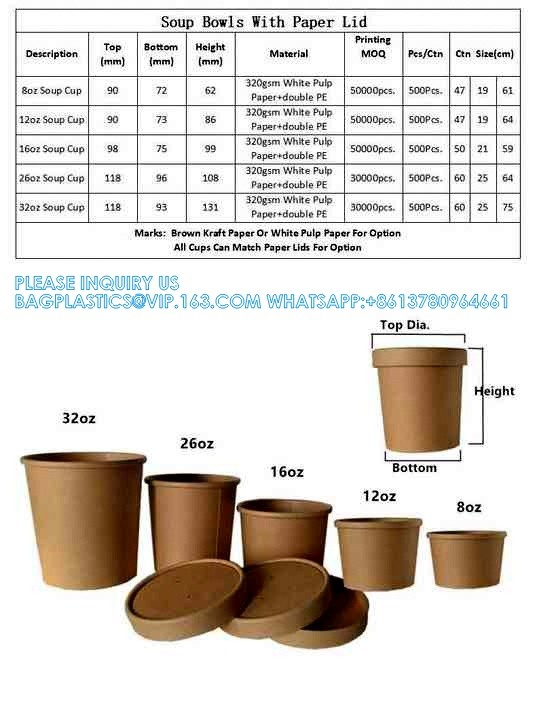 Soup Bowls With Paper Lid

| Description | Top (mm) | Bottom (mm) | Height (mm) | Material | Printing MOQ | Pcs/Ctn | Ctn Size(cm) | | |
|---|---|---|---|---|---|---|---|---|---|
| 8oz Soup Cup | 90 | 72 | 62 | 320gsm White Pulp Paper+double PE | 50000pcs. | 500Pcs. | 47 | 19 | 61 |
| 12oz Soup Cup | 90 | 73 | 86 | 320gsm White Pulp Paper+double PE | 50000pcs. | 500Pcs. | 47 | 19 | 64 |
| 16oz Soup Cup | 98 | 75 | 99 | 320gsm White Pulp Paper+double PE | 50000pcs. | 500Pcs. | 50 | 21 | 59 |
| 26oz Soup Cup | 118 | 96 | 108 | 320gsm White Pulp Paper+double PE | 30000pcs. | 500Pcs. | 60 | 25 | 64 |
| 32oz Soup Cup | 118 | 93 | 131 | 320gsm White Pulp Paper+double PE | 30000pcs. | 500Pcs. | 60 | 25 | 75 |

Marks: Brown Kraft Paper Or White Pulp Paper For Option
All Cups Can Match Paper Lids For Option

PLEASE INQUIRY US
BAGPLASTICS@VIP.163.COM WHATSAPP:+8613780964661

Top Dia.
Height
Bottom
32oz
26oz
16oz
12oz
8oz